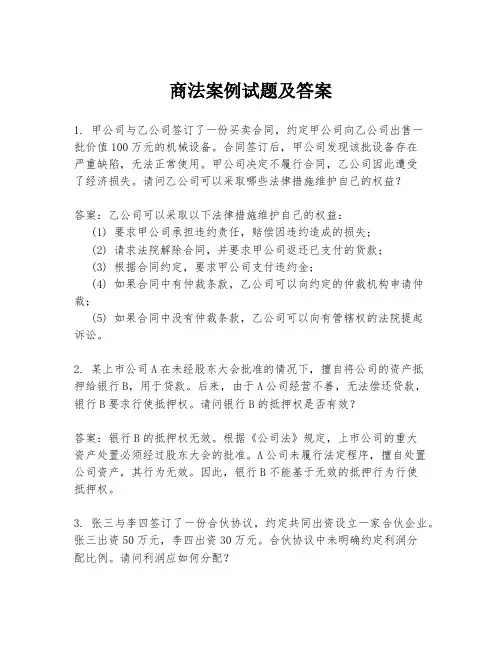 商法案例试题及答案

1. 甲公司与乙公司签订了一份买卖合同，约定甲公司向乙公司出售一批价值100万元的机械设备。合同签订后，甲公司发现该批设备存在严重缺陷，无法正常使用。甲公司决定不履行合同，乙公司因此遭受了经济损失。请问乙公司可以采取哪些法律措施维护自己的权益？

答案：乙公司可以采取以下法律措施维护自己的权益：
(1) 要求甲公司承担违约责任，赔偿因违约造成的损失；
(2) 请求法院解除合同，并要求甲公司返还已支付的货款；
(3) 根据合同约定，要求甲公司支付违约金；
(4) 如果合同中有仲裁条款，乙公司可以向约定的仲裁机构申请仲裁；
(5) 如果合同中没有仲裁条款，乙公司可以向有管辖权的法院提起诉讼。

2. 某上市公司A在未经股东大会批准的情况下，擅自将公司的资产抵押给银行B，用于贷款。后来，由于A公司经营不善，无法偿还贷款，银行B要求行使抵押权。请问银行B的抵押权是否有效？

答案：银行B的抵押权无效。根据《公司法》规定，上市公司的重大资产处置必须经过股东大会的批准。A公司未履行法定程序，擅自处置公司资产，其行为无效。因此，银行B不能基于无效的抵押行为行使抵押权。

3. 张三与李四签订了一份合伙协议，约定共同出资设立一家合伙企业。张三出资50万元，李四出资30万元。合伙协议中未明确约定利润分配比例。请问利润应如何分配？